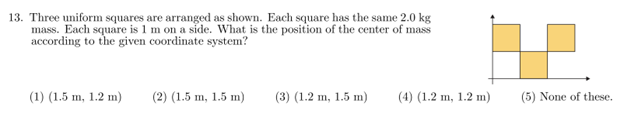 13. Three uniform squares are arranged as shown. Each square has the same 2.0 kg mass. Each square is 1 m on a side. What is the position of the center of mass according to the given coordinate system?

(1) (1.5 m, 1.2 m) (2) (1.5 m, 1.5 m) (3) (1.2 m, 1.5 m) (4) (1.2 m, 1.2 m) (5) None of these.